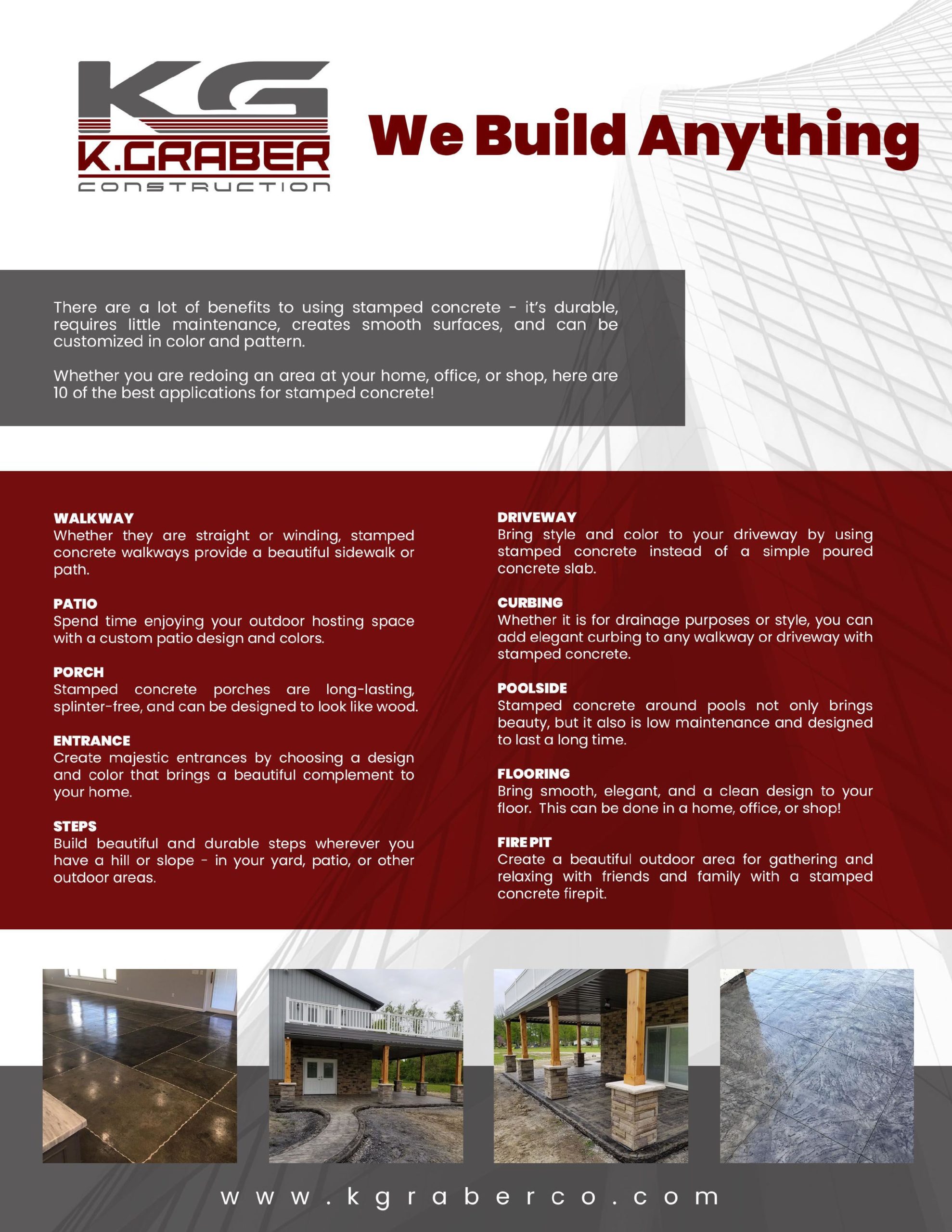 KG
K.GRABER
CONSTRUCTION

We Build Anything

There are a lot of benefits to using stamped concrete - it's durable, requires little maintenance, creates smooth surfaces, and can be customized in color and pattern.

Whether you are redoing an area at your home, office, or shop, here are 10 of the best applications for stamped concrete!

WALKWAY
Whether they are straight or winding, stamped concrete walkways provide a beautiful sidewalk or path.

PATIO
Spend time enjoying your outdoor hosting space with a custom patio design and colors.

PORCH
Stamped concrete porches are long-lasting, splinter-free, and can be designed to look like wood.

ENTRANCE
Create majestic entrances by choosing a design and color that brings a beautiful complement to your home.

STEPS
Build beautiful and durable steps wherever you have a hill or slope - in your yard, patio, or other outdoor areas.

DRIVEWAY
Bring style and color to your driveway by using stamped concrete instead of a simple poured concrete slab.

CURBING
Whether it is for drainage purposes or style, you can add elegant curbing to any walkway or driveway with stamped concrete.

POOLSIDE
Stamped concrete around pools not only brings beauty, but it also is low maintenance and designed to last a long time.

FLOORING
Bring smooth, elegant, and a clean design to your floor. This can be done in a home, office, or shop!

FIRE PIT
Create a beautiful outdoor area for gathering and relaxing with friends and family with a stamped concrete firepit.

www.kgraberco.com